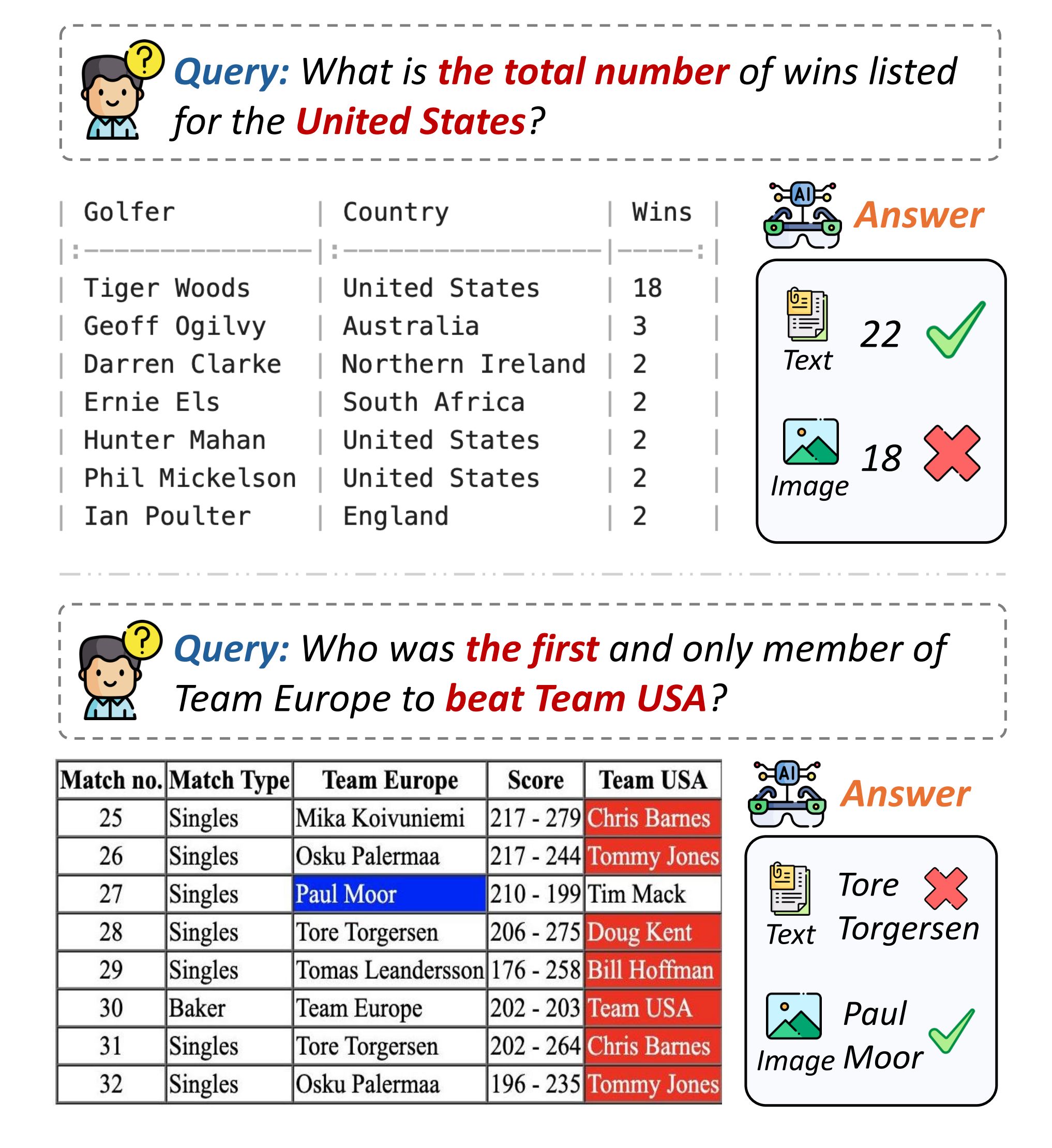 Query: What is the total number of wins listed for the United States?

| Golfer | Country | Wins |
|:---|:---|---:|
| Tiger Woods | United States | 18 |
| Geoff Ogilvy | Australia | 3 |
| Darren Clarke | Northern Ireland | 2 |
| Ernie Els | South Africa | 2 |
| Hunter Mahan | United States | 2 |
| Phil Mickelson | United States | 2 |
| Ian Poulter | England | 2 |

AI Answer

Text 22

Image 18

Query: Who was the first and only member of Team Europe to beat Team USA?

| Match no. | Match Type | Team Europe | Score | Team USA |
|---|---|---|---|---|
| 25 | Singles | Mika Koivuniemi | 217 - 279 | Chris Barnes |
| 26 | Singles | Osku Palermaa | 217 - 244 | Tommy Jones |
| 27 | Singles | Paul Moor | 210 - 199 | Tim Mack |
| 28 | Singles | Tore Torgersen | 206 - 275 | Doug Kent |
| 29 | Singles | Tomas Leandersson | 176 - 258 | Bill Hoffman |
| 30 | Baker | Team Europe | 202 - 203 | Team USA |
| 31 | Singles | Tore Torgersen | 202 - 264 | Chris Barnes |
| 32 | Singles | Osku Palermaa | 196 - 235 | Tommy Jones |

AI Answer

Text Tore Torgersen

Image Paul Moor